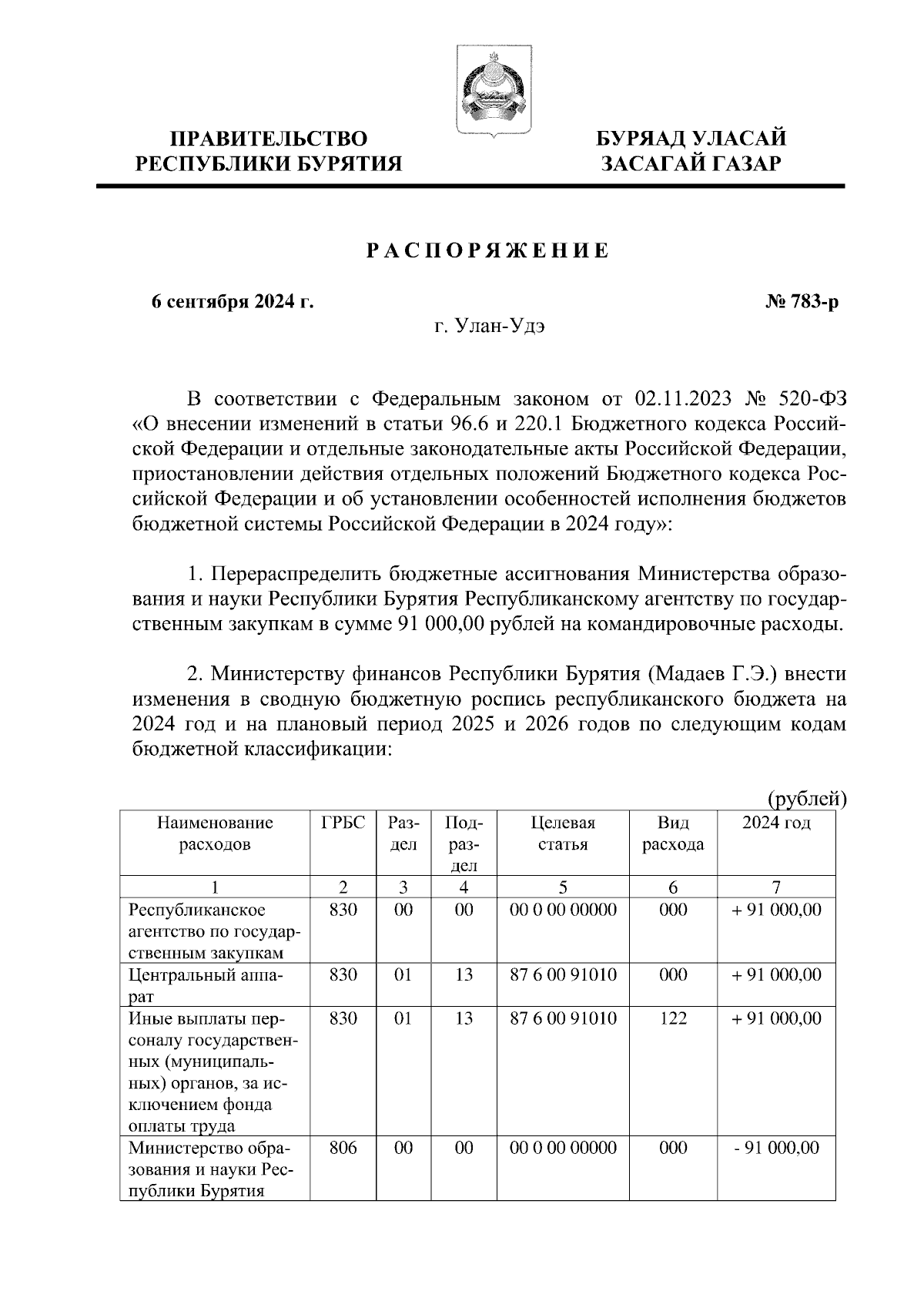 ПРАВИТЕЛЬСТВО РЕСПУБЛИКИ БУРЯТИЯ

БУРЯАД УЛАСАЙ ЗАСАГАЙ ГАЗАР

РАСПОРЯЖЕНИЕ

6 сентября 2024 г.

№ 783-р

г. Улан-Удэ

В соответствии с Федеральным законом от 02.11.2023 № 520-ФЗ «О внесении изменений в статьи 96.6 и 220.1 Бюджетного кодекса Российской Федерации и отдельные законодательные акты Российской Федерации, приостановлении действия отдельных положений Бюджетного кодекса Российской Федерации и об установлении особенностей исполнения бюджетов бюджетной системы Российской Федерации в 2024 году»:

1. Перераспределить бюджетные ассигнования Министерства образования и науки Республики Бурятия Республиканскому агентству по государственным закупкам в сумме 91 000,00 рублей на командировочные расходы.

2. Министерству финансов Республики Бурятия (Мадаев Г.Э.) внести изменения в сводную бюджетную роспись республиканского бюджета на 2024 год и на плановый период 2025 и 2026 годов по следующим кодам бюджетной классификации:

(рублей)

| Наименование расходов | ГРБС | Раздел | Подраздел | Целевая статья | Вид расхода | 2024 год |
|---|---|---|---|---|---|---|
| 1 | 2 | 3 | 4 | 5 | 6 | 7 |
| Республиканское агентство по государственным закупкам | 830 | 00 | 00 | 00 0 00 00000 | 000 | + 91 000,00 |
| Центральный аппарат | 830 | 01 | 13 | 87 6 00 91010 | 000 | + 91 000,00 |
| Иные выплаты персоналу государственных (муниципальных) органов, за исключением фонда оплаты труда | 830 | 01 | 13 | 87 6 00 91010 | 122 | + 91 000,00 |
| Министерство образования и науки Республики Бурятия | 806 | 00 | 00 | 00 0 00 00000 | 000 | - 91 000,00 |